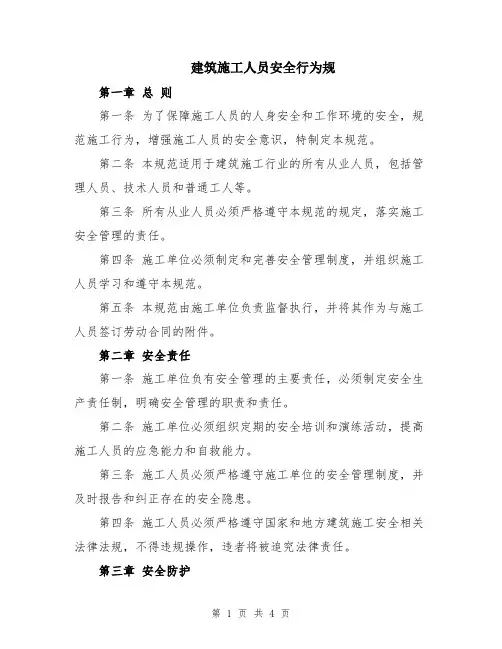 建筑施工人员安全行为规

第一章 总 则

第一条 为了保障施工人员的人身安全和工作环境的安全，规范施工行为，增强施工人员的安全意识，特制定本规范。

第二条 本规范适用于建筑施工行业的所有从业人员，包括管理人员、技术人员和普通工人等。

第三条 所有从业人员必须严格遵守本规范的规定，落实施工安全管理的责任。

第四条 施工单位必须制定和完善安全管理制度，并组织施工人员学习和遵守本规范。

第五条 本规范由施工单位负责监督执行，并将其作为与施工人员签订劳动合同的附件。

第二章 安全责任

第一条 施工单位负有安全管理的主要责任，必须制定安全生产责任制，明确安全管理的职责和责任。

第二条 施工单位必须组织定期的安全培训和演练活动，提高施工人员的应急能力和自救能力。

第三条 施工人员必须严格遵守施工单位的安全管理制度，并及时报告和纠正存在的安全隐患。

第四条 施工人员必须严格遵守国家和地方建筑施工安全相关法律法规，不得违规操作，违者将被追究法律责任。

第三章 安全防护

第 1 页 共 4 页